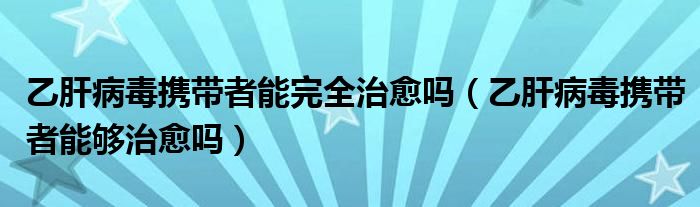 乙肝病毒携带者能完全治愈吗（乙肝病毒携带者能够治愈吗）